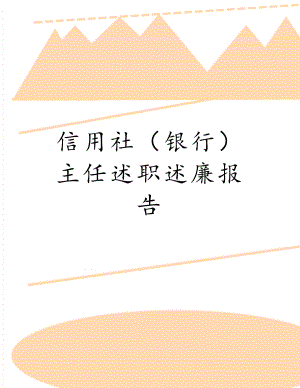 信用社（银行）主任述职述廉报告